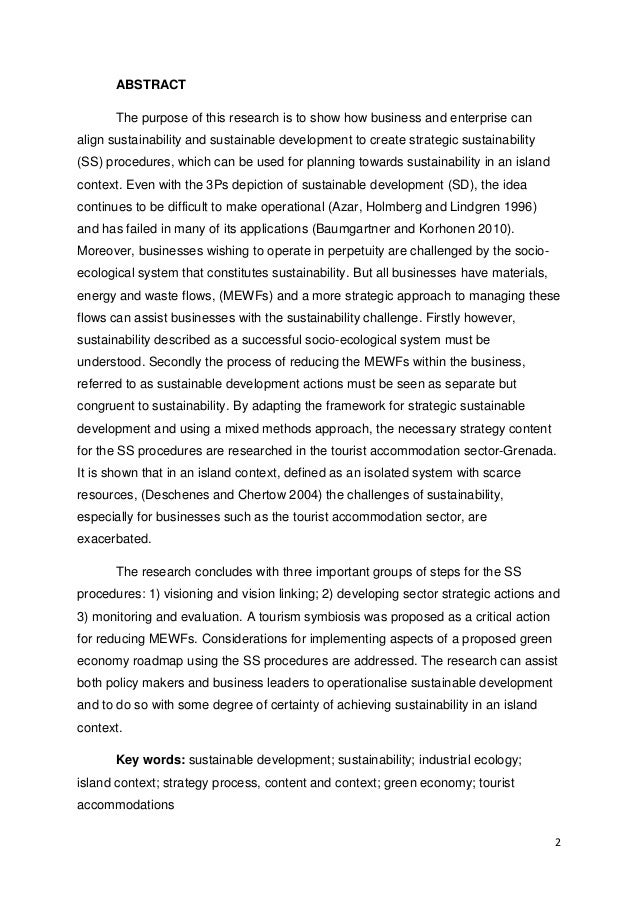 ABSTRACT

The purpose of this research is to show how business and enterprise can align sustainability and sustainable development to create strategic sustainability (SS) procedures, which can be used for planning towards sustainability in an island context. Even with the 3Ps depiction of sustainable development (SD), the idea continues to be difficult to make operational (Azar, Holmberg and Lindgren 1996) and has failed in many of its applications (Baumgartner and Korhonen 2010). Moreover, businesses wishing to operate in perpetuity are challenged by the socio-ecological system that constitutes sustainability. But all businesses have materials, energy and waste flows, (MEWFs) and a more strategic approach to managing these flows can assist businesses with the sustainability challenge. Firstly however, sustainability described as a successful socio-ecological system must be understood. Secondly the process of reducing the MEWFs within the business, referred to as sustainable development actions must be seen as separate but congruent to sustainability. By adapting the framework for strategic sustainable development and using a mixed methods approach, the necessary strategy content for the SS procedures are researched in the tourist accommodation sector-Grenada. It is shown that in an island context, defined as an isolated system with scarce resources, (Deschenes and Chertow 2004) the challenges of sustainability, especially for businesses such as the tourist accommodation sector, are exacerbated.

The research concludes with three important groups of steps for the SS procedures: 1) visioning and vision linking; 2) developing sector strategic actions and 3) monitoring and evaluation. A tourism symbiosis was proposed as a critical action for reducing MEWFs. Considerations for implementing aspects of a proposed green economy roadmap using the SS procedures are addressed. The research can assist both policy makers and business leaders to operationalise sustainable development and to do so with some degree of certainty of achieving sustainability in an island context.

Key words: sustainable development; sustainability; industrial ecology; island context; strategy process, content and context; green economy; tourist accommodations

2